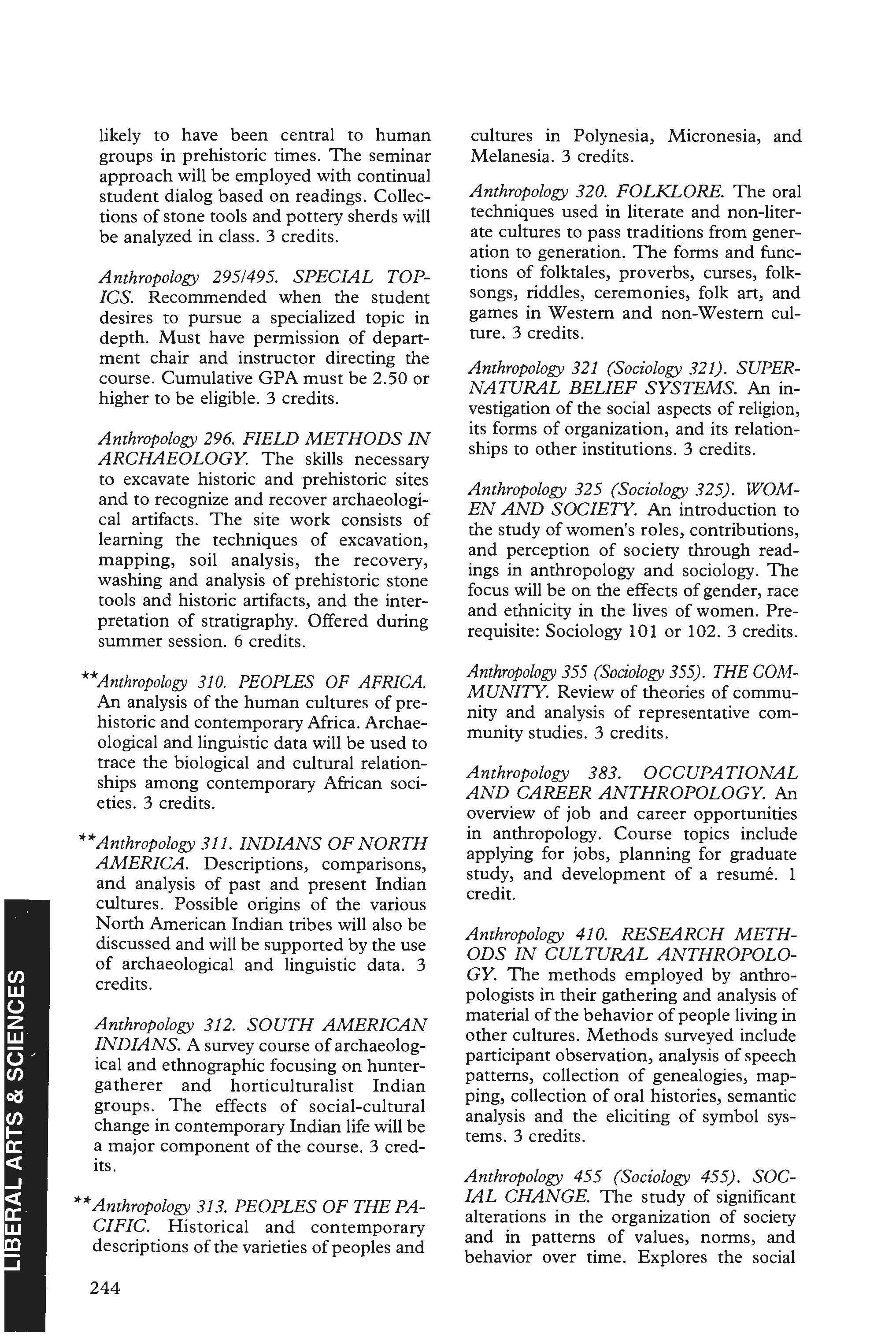 likely to have been central to human groups in prehistoric times. The seminar approach will be employed with continual student dialog based on readings. Collections of stone tools and pottery sherds will be analyzed in class. 3 credits.

Anthropology 295/495. SPECIAL TOPICS. Recommended when the student desires to pursue a specialized topic in depth. Must have permission of department chair and instructor directing the course. Cumulative GPA must be 2.50 or higher to be eligible. 3 credits.

Anthropology 296. FIELD METHODS IN ARCHAEOLOGY. The skills necessary to excavate historic and prehistoric sites and to recognize and recover archaeological artifacts. The site work consists of learning the techniques of excavation, mapping, soil analysis, the recovery, washing and analysis of prehistoric stone tools and historic artifacts, and the interpretation of stratigraphy. Offered during summer session. 6 credits.

**Anthropology 310. PEOPLES OF AFRICA. An analysis of the human cultures of prehistoric and contemporary Africa. Archaeological and linguistic data will be used to trace the biological and cultural relationships among contemporary African societies. 3 credits.

**Anthropology 311. INDIANS OF NORTH AMERICA. Descriptions, comparisons, and analysis of past and present Indian cultures. Possible origins of the various North American Indian tribes will also be discussed and will be supported by the use of archaeological and linguistic data. 3 credits.

Anthropology 312. SOUTH AMERICAN INDIANS. A survey course of archaeological and ethnographic focusing on hunter-gatherer and horticulturalist Indian groups. The effects of social-cultural change in contemporary Indian life will be a major component of the course. 3 credits.

**Anthropology 313. PEOPLES OF THE PACIFIC. Historical and contemporary descriptions of the varieties of peoples and cultures in Polynesia, Micronesia, and Melanesia. 3 credits.

Anthropology 320. FOLKLORE. The oral techniques used in literate and non-literate cultures to pass traditions from generation to generation. The forms and functions of folktales, proverbs, curses, folksongs, riddles, ceremonies, folk art, and games in Western and non-Western culture. 3 credits.

Anthropology 321 (Sociology 321). SUPERNATURAL BELIEF SYSTEMS. An investigation of the social aspects of religion, its forms of organization, and its relationships to other institutions. 3 credits.

Anthropology 325 (Sociology 325). WOMEN AND SOCIETY. An introduction to the study of women's roles, contributions, and perception of society through readings in anthropology and sociology. The focus will be on the effects of gender, race and ethnicity in the lives of women. Prerequisite: Sociology 101 or 102. 3 credits.

Anthropology 355 (Sociology 355). THE COMMUNITY. Review of theories of community and analysis of representative community studies. 3 credits.

Anthropology 383. OCCUPATIONAL AND CAREER ANTHROPOLOGY. An overview of job and career opportunities in anthropology. Course topics include applying for jobs, planning for graduate study, and development of a resumé. 1 credit.

Anthropology 410. RESEARCH METHODS IN CULTURAL ANTHROPOLOGY. The methods employed by anthropologists in their gathering and analysis of material of the behavior of people living in other cultures. Methods surveyed include participant observation, analysis of speech patterns, collection of genealogies, mapping, collection of oral histories, semantic analysis and the eliciting of symbol systems. 3 credits.

Anthropology 455 (Sociology 455). SOCIAL CHANGE. The study of significant alterations in the organization of society and in patterns of values, norms, and behavior over time. Explores the social

LIBERAL ARTS & SCIENCES

244